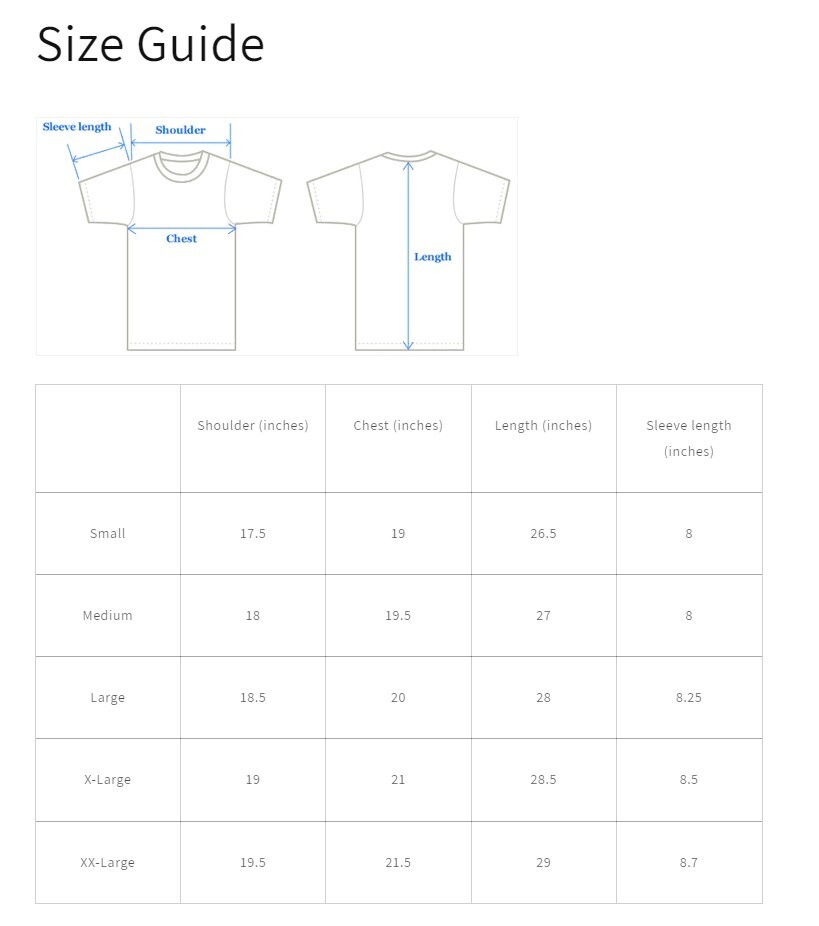 Size Guide

Sleeve length
Shoulder
Chest
Length

| | Shoulder (inches) | Chest (inches) | Length (inches) | Sleeve length (inches) |
|---|---|---|---|---|
| Small | 17.5 | 19 | 26.5 | 8 |
| Medium | 18 | 19.5 | 27 | 8 |
| Large | 18.5 | 20 | 28 | 8.25 |
| X-Large | 19 | 21 | 28.5 | 8.5 |
| XX-Large | 19.5 | 21.5 | 29 | 8.7 |